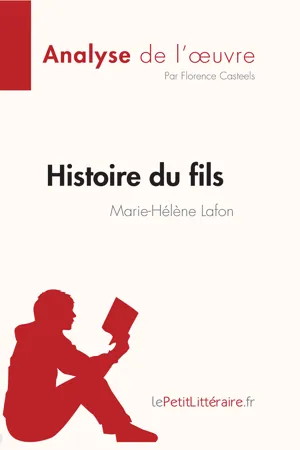 Analyse de l'œuvre
Par Florence Casteels

Histoire du fils
Marie-Hélène Lafon

lePetitLittéraire.fr